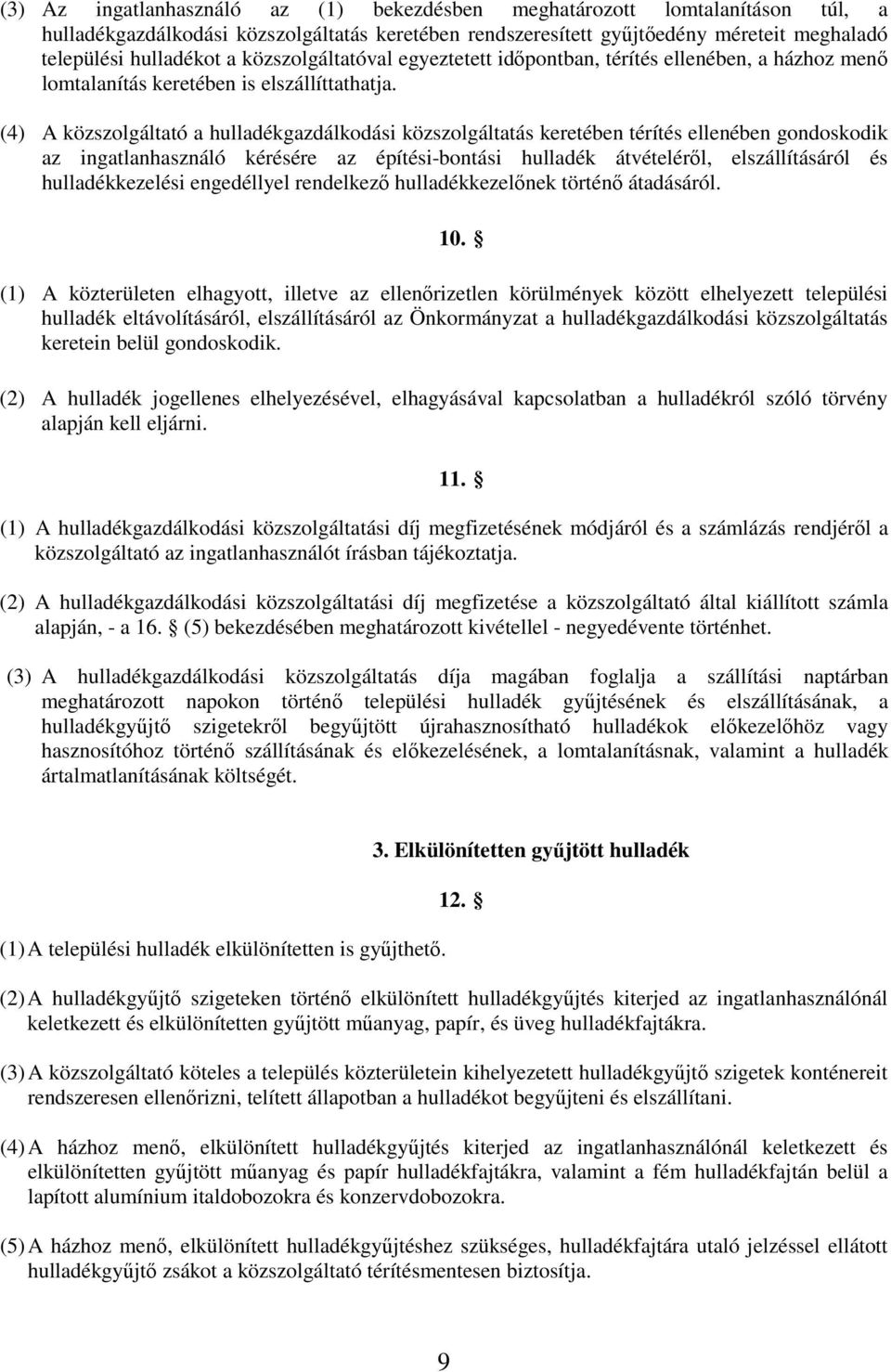 (3) Az ingatlanhasználó az (1) bekezdésben meghatározott lomtalanításon túl, a hulladékgazdálkodási közszolgáltatás keretében rendszeresített gyűjtőedény méreteit meghaladó települési hulladékot a közszolgáltatóval egyeztetett időpontban, térítés ellenében, a házhoz menő lomtalanítás keretében is elszállíttathatja.

(4) A közszolgáltató a hulladékgazdálkodási közszolgáltatás keretében térítés ellenében gondoskodik az ingatlanhasználó kérésére az építési-bontási hulladék átvételéről, elszállításáról és hulladékkezelési engedéllyel rendelkező hulladékkezelőnek történő átadásáról.

10. §

(1) A közterületen elhagyott, illetve az ellenőrizetlen körülmények között elhelyezett települési hulladék eltávolításáról, elszállításáról az Önkormányzat a hulladékgazdálkodási közszolgáltatás keretein belül gondoskodik.

(2) A hulladék jogellenes elhelyezésével, elhagyásával kapcsolatban a hulladékról szóló törvény alapján kell eljárni.

11. §

(1) A hulladékgazdálkodási közszolgáltatási díj megfizetésének módjáról és a számlázás rendjéről a közszolgáltató az ingatlanhasználót írásban tájékoztatja.

(2) A hulladékgazdálkodási közszolgáltatási díj megfizetése a közszolgáltató által kiállított számla alapján, - a 16. § (5) bekezdésében meghatározott kivétellel - negyedévente történhet.

(3) A hulladékgazdálkodási közszolgáltatás díja magában foglalja a szállítási naptárban meghatározott napokon történő települési hulladék gyűjtésének és elszállításának, a hulladékgyűjtő szigetekről begyűjtött újrahasznosítható hulladékok előkezelőhöz vagy hasznosítóhoz történő szállításának és előkezelésének, a lomtalanításnak, valamint a hulladék ártalmatlanításának költségét.

3. Elkülönítetten gyűjtött hulladék

12. §

(1) A települési hulladék elkülönítetten is gyűjthető.

(2) A hulladékgyűjtő szigeteken történő elkülönített hulladékgyűjtés kiterjed az ingatlanhasználónál keletkezett és elkülönítetten gyűjtött műanyag, papír, és üveg hulladékfajtákra.

(3) A közszolgáltató köteles a település közterületein kihelyezett hulladékgyűjtő szigetek konténereit rendszeresen ellenőrizni, telített állapotban a hulladékot begyűjteni és elszállítani.

(4) A házhoz menő, elkülönített hulladékgyűjtés kiterjed az ingatlanhasználónál keletkezett és elkülönítetten gyűjtött műanyag és papír hulladékfajtákra, valamint a fém hulladékfajtán belül a lapított alumínium italdobozokra és konzervdobozokra.

(5) A házhoz menő, elkülönített hulladékgyűjtéshez szükséges, hulladékfajtára utaló jelzéssel ellátott hulladékgyűjtő zsákot a közszolgáltató térítésmentesen biztosítja.

9